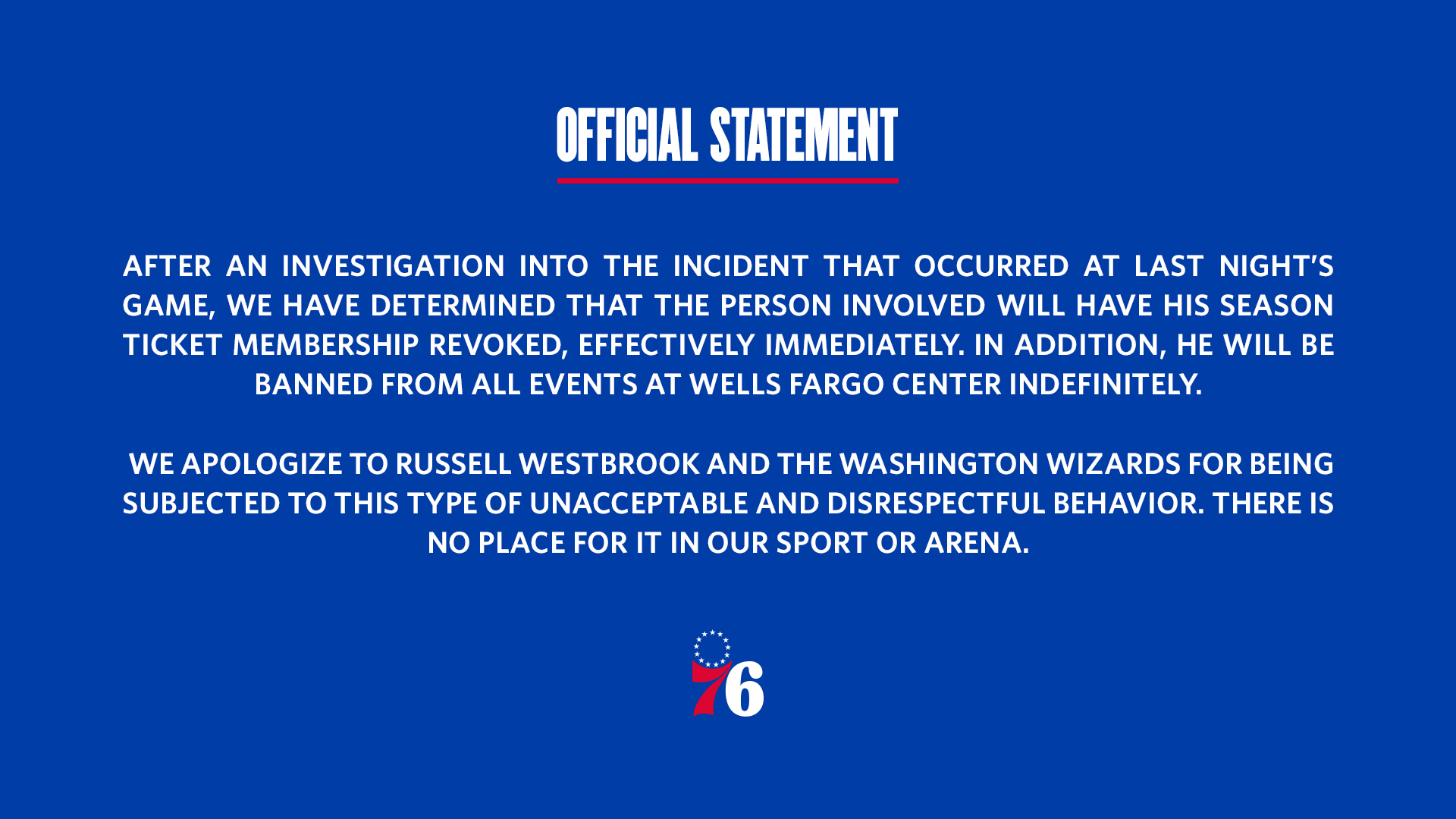 OFFICIAL STATEMENT

AFTER AN INVESTIGATION INTO THE INCIDENT THAT OCCURRED AT LAST NIGHT'S GAME, WE HAVE DETERMINED THAT THE PERSON INVOLVED WILL HAVE HIS SEASON TICKET MEMBERSHIP REVOKED, EFFECTIVELY IMMEDIATELY. IN ADDITION, HE WILL BE BANNED FROM ALL EVENTS AT WELLS FARGO CENTER INDEFINITELY.

WE APOLOGIZE TO RUSSELL WESTBROOK AND THE WASHINGTON WIZARDS FOR BEING SUBJECTED TO THIS TYPE OF UNACCEPTABLE AND DISRESPECTFUL BEHAVIOR. THERE IS NO PLACE FOR IT IN OUR SPORT OR ARENA.

76